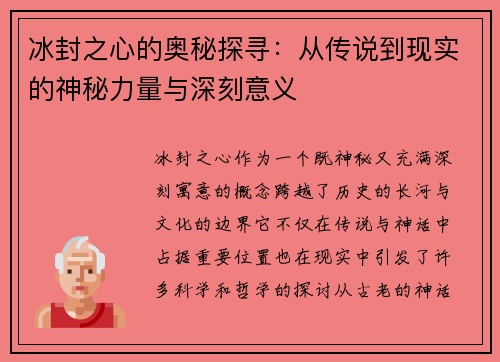 冰封之心的奥秘探寻：从传说到现实的神秘力量与深刻意义

冰封之心作为一个既神秘又充满深刻寓意的概念跨越了历史的长河与文化的边界它不仅在传说与神话中占据重要位置也在现实中引发了许多科学和哲学的探讨从古老的神话